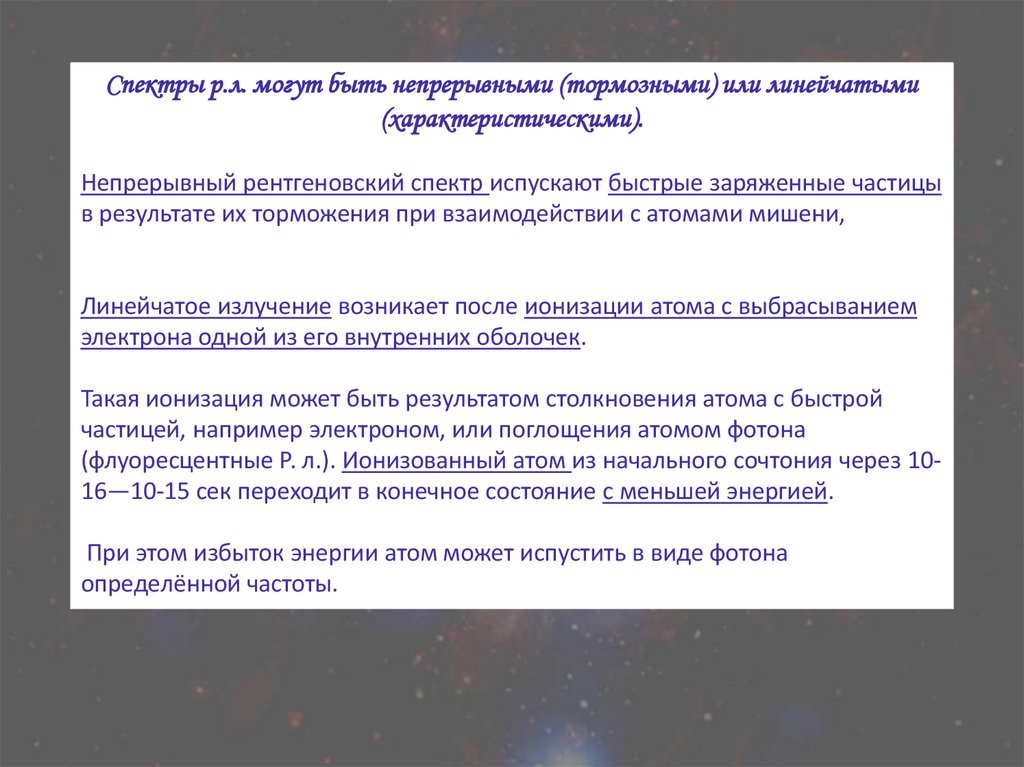 Спектры р.л. могут быть непрерывными (тормозными) или линейчатыми (характеристическими).

Непрерывный рентгеновский спектр испускают быстрые заряженные частицы в результате их торможения при взаимодействии с атомами мишени,

Линейчатое излучение возникает после ионизации атома с выбрасыванием электрона одной из его внутренних оболочек.

Такая ионизация может быть результатом столкновения атома с быстрой частицей, например электроном, или поглощения атомом фотона (флуоресцентные Р. л.). Ионизованный атом из начального сочтония через 10-16—10-15 сек переходит в конечное состояние с меньшей энергией.

При этом избыток энергии атом может испустить в виде фотона определённой частоты.